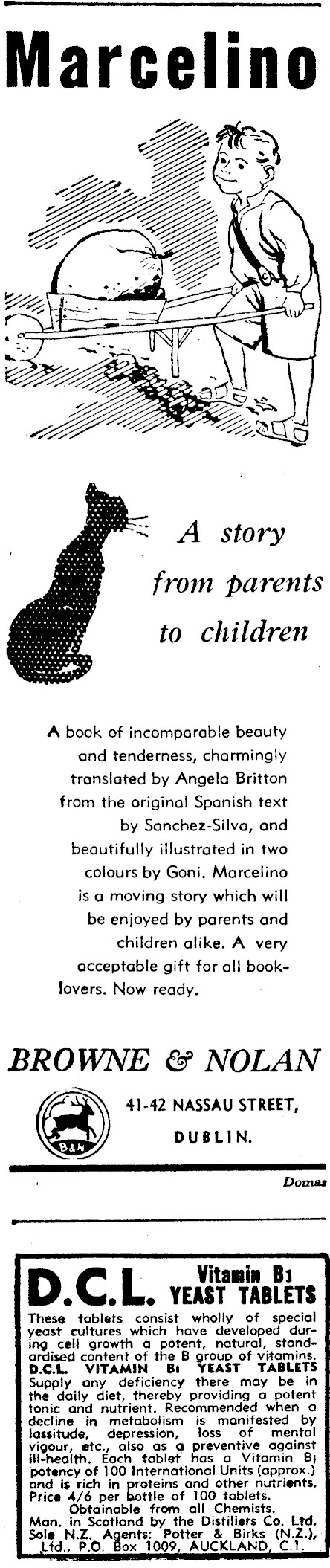 Marcelino

A story from parents to children

A book of incomparable beauty and tenderness, charmingly translated by Angela Britton from the original Spanish text by Sanchez-Silva, and beautifully illustrated in two colours by Goni. Marcelino is a moving story which will be enjoyed by parents and children alike. A very acceptable gift for all book-lovers. Now ready.

BROWNE & NOLAN

B&N

41-42 NASSAU STREET, DUBLIN.

Domas

D.C.L. Vitamin $B_1$ YEAST TABLETS

These tablets consist wholly of special yeast cultures which have developed during cell growth a potent, natural, standardised content of the B group of vitamins. D.C.L. VITAMIN $B_1$ YEAST TABLETS Supply any deficiency there may be in the daily diet, thereby providing a potent tonic and nutrient. Recommended when a decline in metabolism is manifested by lassitude, depression, loss of mental vigour, etc., also as a preventive against ill-health. Each tablet has a Vitamin $B_1$ potency of 100 International Units (approx.) and is rich in proteins and other nutrients. Price 4/6 per bottle of 100 tablets.
Obtainable from all Chemists.
Man. in Scotland by the Distillers Co. Ltd.
Sole N.Z. Agents: Potter & Birks (N.Z.), Ltd., P.O. Box 1009, AUCKLAND, C.1.